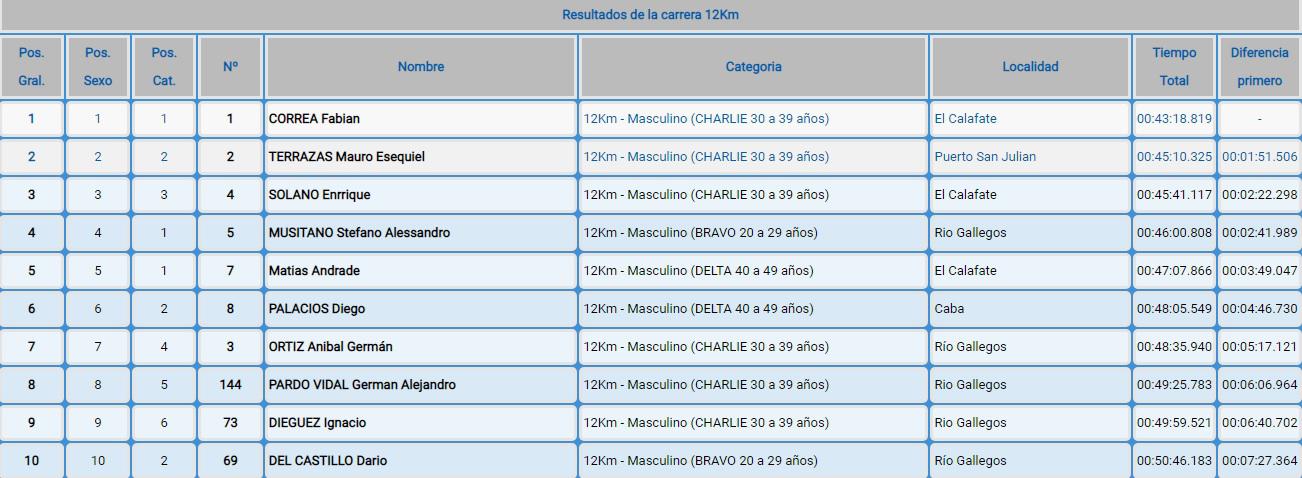 Resultados de la carrera 12Km

| Pos. Gral. | Pos. Sexo | Pos. Cat. | Nº | Nombre | Categoria | Localidad | Tiempo Total | Diferencia primero |
|---|---|---|---|---|---|---|---|---|
| 1 | 1 | 1 | 1 | CORREA Fabian | 12Km - Masculino (CHARLIE 30 a 39 años) | El Calafate | 00:43:18.819 | - |
| 2 | 2 | 2 | 2 | TERRAZAS Mauro Esequiel | 12Km - Masculino (CHARLIE 30 a 39 años) | Puerto San Julian | 00:45:10.325 | 00:01:51.506 |
| 3 | 3 | 3 | 4 | SOLANO Enrrique | 12Km - Masculino (CHARLIE 30 a 39 años) | El Calafate | 00:45:41.117 | 00:02:22.298 |
| 4 | 4 | 1 | 5 | MUSITANO Stefano Alessandro | 12Km - Masculino (BRAVO 20 a 29 años) | Rio Gallegos | 00:46:00.808 | 00:02:41.989 |
| 5 | 5 | 1 | 7 | Matias Andrade | 12Km - Masculino (DELTA 40 a 49 años) | El Calafate | 00:47:07.866 | 00:03:49.047 |
| 6 | 6 | 2 | 8 | PALACIOS Diego | 12Km - Masculino (DELTA 40 a 49 años) | Caba | 00:48:05.549 | 00:04:46.730 |
| 7 | 7 | 4 | 3 | ORTIZ Anibal Germán | 12Km - Masculino (CHARLIE 30 a 39 años) | Río Gallegos | 00:48:35.940 | 00:05:17.121 |
| 8 | 8 | 5 | 144 | PARDO VIDAL German Alejandro | 12Km - Masculino (CHARLIE 30 a 39 años) | Rio Gallegos | 00:49:25.783 | 00:06:06.964 |
| 9 | 9 | 6 | 73 | DIEGUEZ Ignacio | 12Km - Masculino (CHARLIE 30 a 39 años) | Rio Gallegos | 00:49:59.521 | 00:06:40.702 |
| 10 | 10 | 2 | 69 | DEL CASTILLO Dario | 12Km - Masculino (BRAVO 20 a 29 años) | Río Gallegos | 00:50:46.183 | 00:07:27.364 |